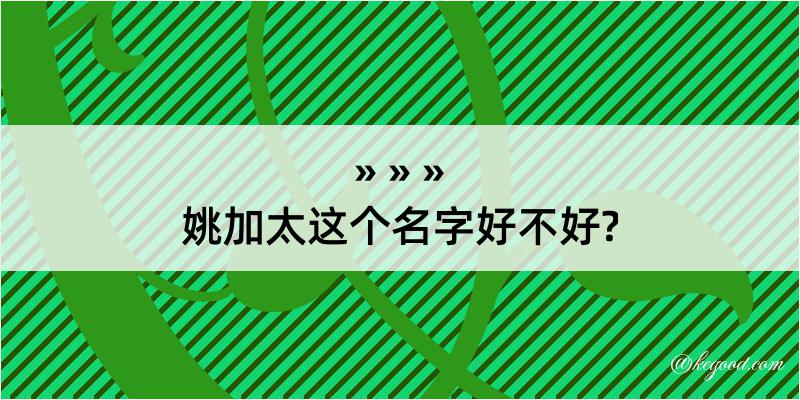 » » »
姚加太这个名字好不好?

@kegood.com